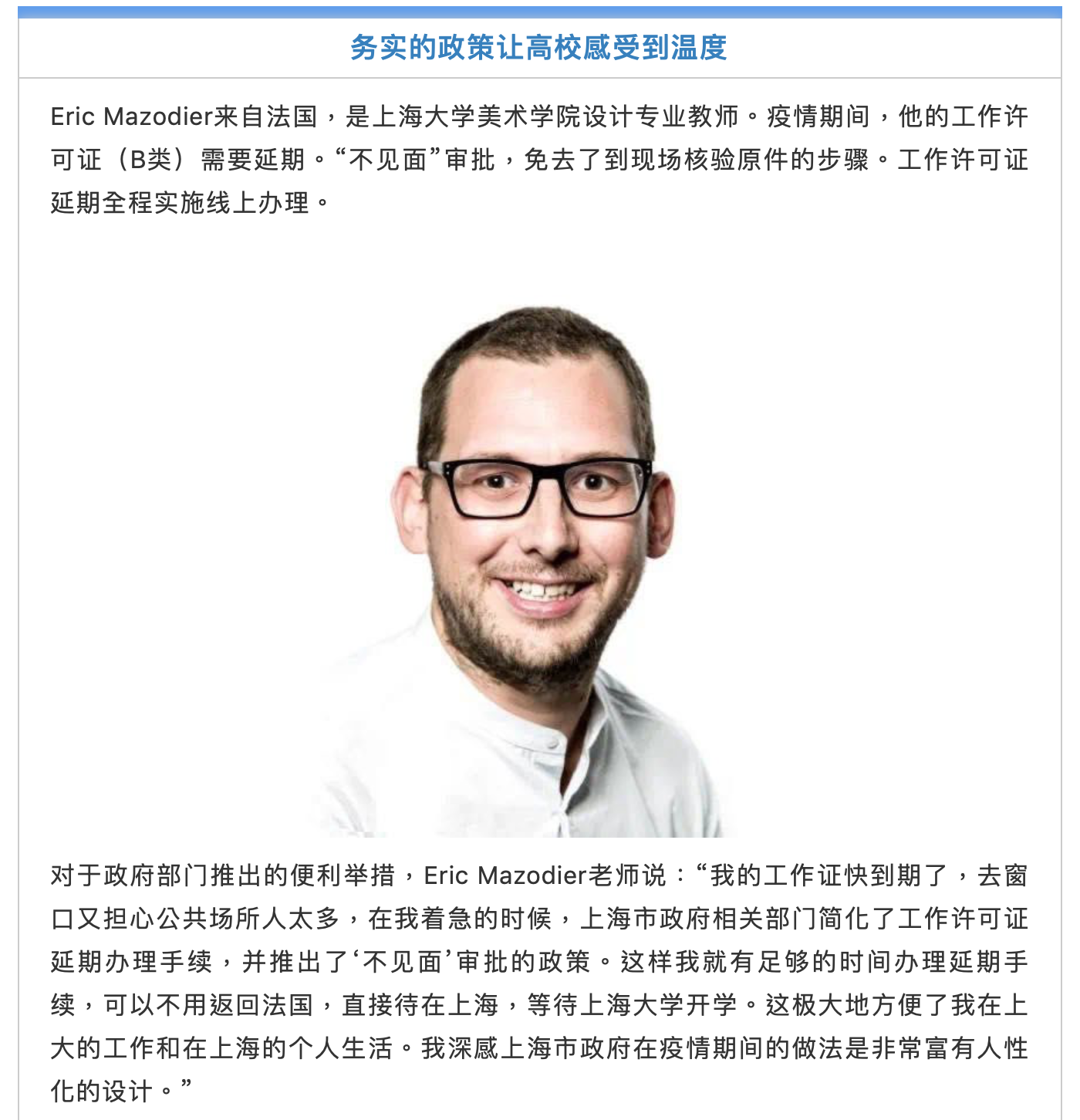 务实的政策让高校感受到温度

Eric Mazodier来自法国，是上海大学美术学院设计专业教师。疫情期间，他的工作许可证（B类）需要延期。“不见面”审批，免去了到现场核验原件的步骤。工作许可证延期全程实施线上办理。

对于政府部门推出的便利举措，Eric Mazodier老师说：“我的工作证快到期了，去窗口又担心公共场所人太多，在我着急的时候，上海市政府相关部门简化了工作许可证延期办理手续，并推出了‘不见面’审批的政策。这样我就有足够的时间办理延期手续，可以不用返回法国，直接待在上海，等待上海大学开学。这极大地方便了我在上大的工作和在上海的个人生活。我深感上海市政府在疫情期间的做法是非常富有人性化的设计。”